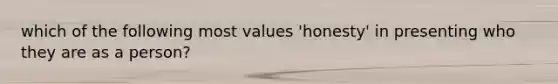 which of the following most values 'honesty' in presenting who they are as a person?